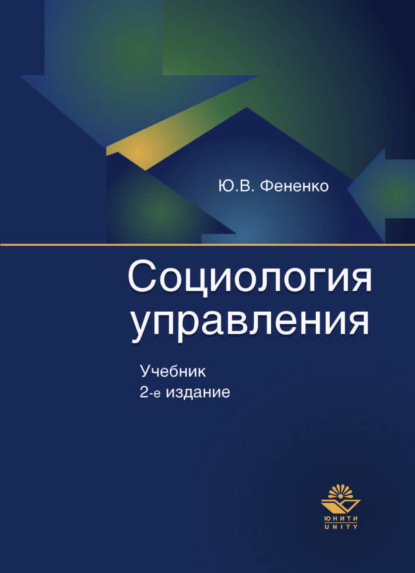 Ю.В. Фененко

Социология управления

Учебник
2-е издание

ЮНИТИ
UNITY